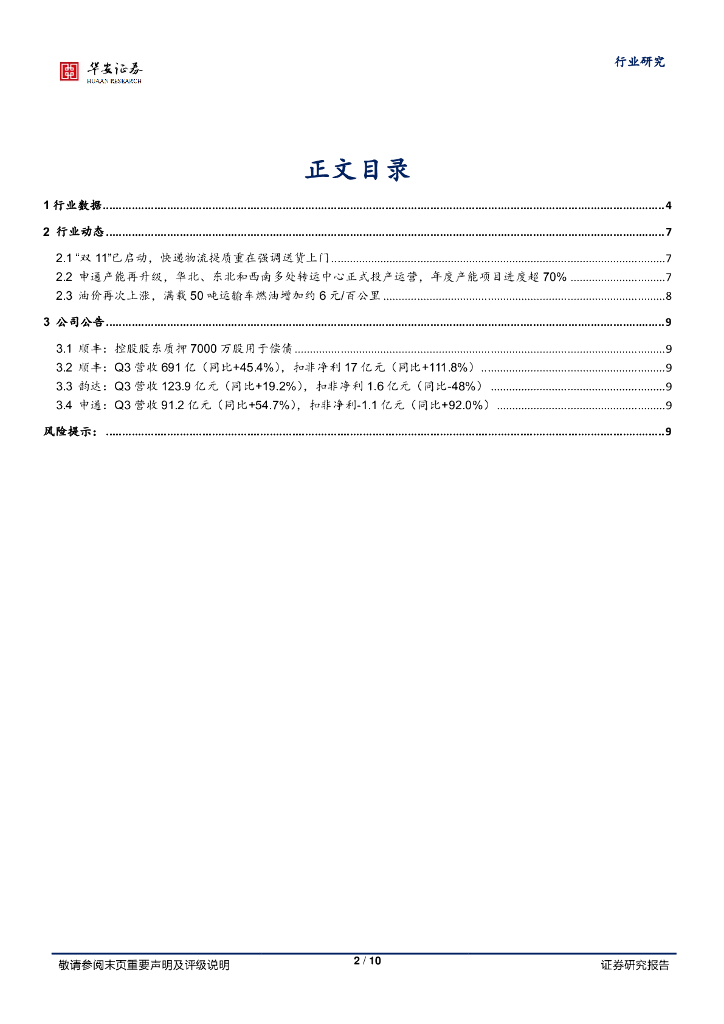 华安证券
HUAAN RESEARCH

行业研究

正文目录

1 行业数据......4

2 行业动态......7

2.1 “双 11”已启动，快递物流提质重在强调送货上门......7

2.2 申通产能再升级，华北、东北和西南多处转运中心正式投产运营，年度产能项目进度超 70%......7

2.3 油价再次上涨，满载 50 吨运输车燃油增加约 6 元/百公里......8

3 公司公告......9

3.1 顺丰：控股股东质押 7000 万股用于偿债......9

3.2 顺丰：Q3 营收 691 亿（同比+45.4%），扣非净利 17 亿元（同比+111.8%）......9

3.3 韵达：Q3 营收 123.9 亿元（同比+19.2%），扣非净利 1.6 亿元（同比-48%）......9

3.4 申通：Q3 营收 91.2 亿元（同比+54.7%），扣非净利-1.1 亿元（同比+92.0%）......9

风险提示：......9

敬请参阅末页重要声明及评级说明

2 / 10

证券研究报告